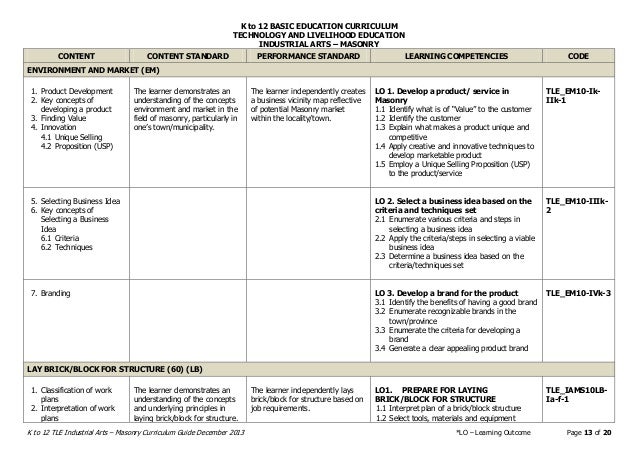 K to 12 BASIC EDUCATION CURRICULUM
TECHNOLOGY AND LIVELIHOOD EDUCATION
INDUSTRIAL ARTS – MASONRY

| CONTENT | CONTENT STANDARD | PERFORMANCE STANDARD | LEARNING COMPETENCIES | CODE |
|---|---|---|---|---|
| ENVIRONMENT AND MARKET (EM) | | | | |
| 1. Product Development 2. Key concepts of developing a product 3. Finding Value 4. Innovation 4.1 Unique Selling 4.2 Proposition (USP) | The learner demonstrates an understanding of the concepts environment and market in the field of masonry, particularly in one's town/municipality. | The learner independently creates a business vicinity map reflective of potential Masonry market within the locality/town. | **LO 1. Develop a product/ service in Masonry** 1.1 Identify what is of "Value" to the customer 1.2 Identify the customer 1.3 Explain what makes a product unique and competitive 1.4 Apply creative and innovative techniques to develop marketable product 1.5 Employ a Unique Selling Proposition (USP) to the product/service | TLE_EM10-Ik-IIk-1 |
| 5. Selecting Business Idea 6. Key concepts of Selecting a Business Idea 6.1 Criteria 6.2 Techniques | | | **LO 2. Select a business idea based on the criteria and techniques set** 2.1 Enumerate various criteria and steps in selecting a business idea 2.2 Apply the criteria/steps in selecting a viable business idea 2.3 Determine a business idea based on the criteria/techniques set | TLE_EM10-IIIk-2 |
| 7. Branding | | | **LO 3. Develop a brand for the product** 3.1 Identify the benefits of having a good brand 3.2 Enumerate recognizable brands in the town/province 3.3 Enumerate the criteria for developing a brand 3.4 Generate a clear appealing product brand | TLE_EM10-IVk-3 |
| LAY BRICK/BLOCK FOR STRUCTURE (60) (LB) | | | | |
| 1. Classification of work plans 2. Interpretation of work plans | The learner demonstrates an understanding of the concepts and underlying principles in laying brick/block for structure. | The learner independently lays brick/block for structure based on job requirements. | **LO1. PREPARE FOR LAYING BRICK/BLOCK FOR STRUCTURE** 1.1 Interpret plan of a brick/block structure 1.2 Select tools, materials and equipment | TLE_IAMS10LB-Ia-f-1 |

K to 12 TLE Industrial Arts – Masonry Curriculum Guide December 2013 *LO – Learning Outcome Page 13 of 20